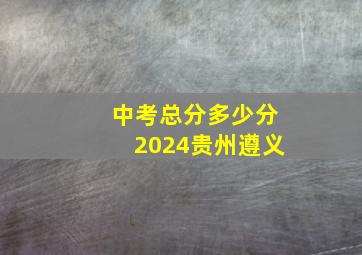 中考总分多少分
2024贵州遵义